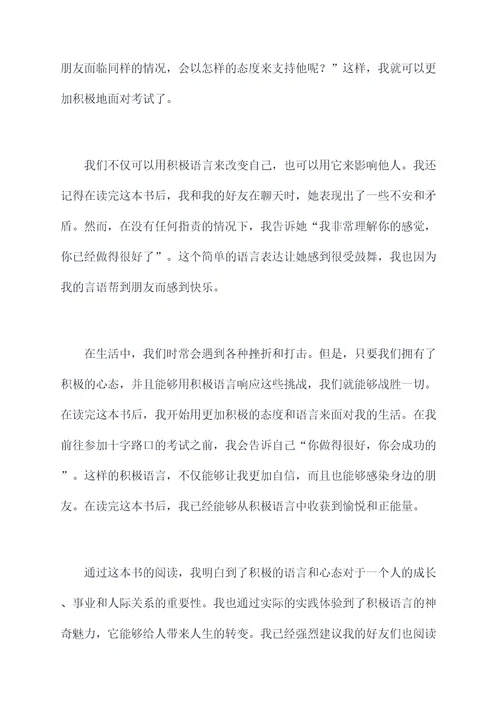 朋友面临同样的情况，会以怎样的态度来支持他呢？”这样，我就可以更加积极地面对考试了。

我们不仅可以用积极语言来改变自己，也可以用它来影响他人。我还记得在读完这本书后，我和我的好友在聊天时，她表现出了一些不安和矛盾。然而，在没有任何指责的情况下，我告诉她“我非常理解你的感觉，你已经做得很好了”。这个简单的语言表达让她感到很受鼓舞，我也因为我的言语帮到朋友而感到快乐。

在生活中，我们时常会遇到各种挫折和打击。但是，只要我们拥有了积极的心态，并且能够用积极语言响应这些挑战，我们就能够战胜一切。在读完这本书后，我开始用更加积极的态度和语言来面对我的生活。在我前往参加十字路口的考试之前，我会告诉自己“你做得很好，你会成功的”。这样的积极语言，不仅能够让我更加自信，而且也能够感染身边的朋友。在读完这本书后，我已经能够从积极语言中收获到愉悦和正能量。

通过这本书的阅读，我明白到了积极的语言和心态对于一个人的成长、事业和人际关系的重要性。我也通过实际的实践体验到了积极语言的神奇魅力，它能够给人带来人生的转变。我已经强烈建议我的好友们也阅读